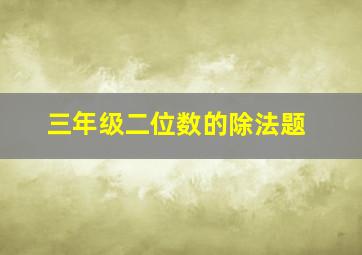 三年级二位数的除法题